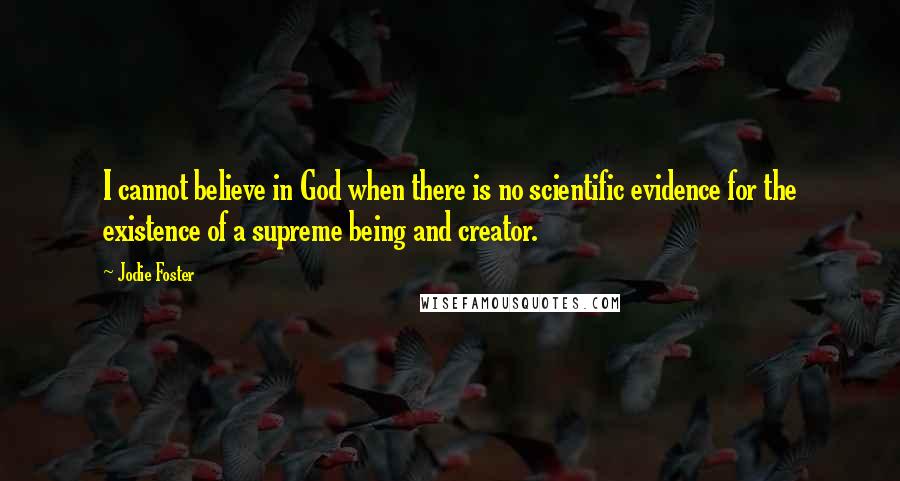 I cannot believe in God when there is no scientific evidence for the existence of a supreme being and creator.

~ Jodie Foster

WISEFAMOUSQUOTES.COM